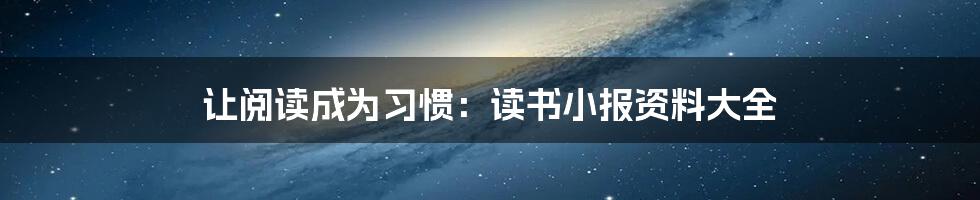 让阅读成为习惯：读书小报资料大全